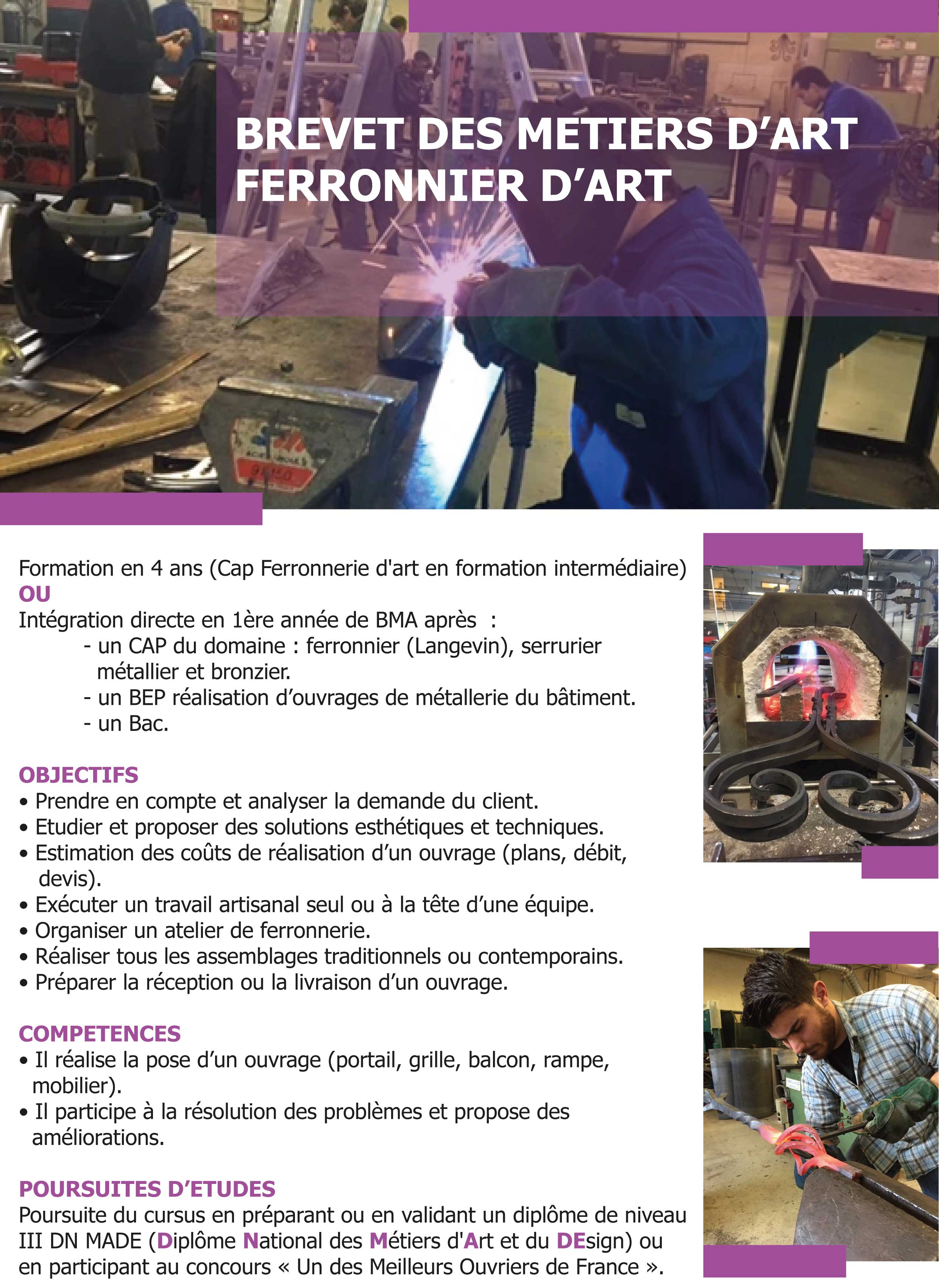 BREVET DES METIERS D'ART
FERRONNIER D'ART

Formation en 4 ans (Cap Ferronnerie d'art en formation intermédiaire)
OU
Intégration directe en 1ère année de BMA après :
- un CAP du domaine : ferronnier (Langevin), serrurier métallier et bronzier.
- un BEP réalisation d'ouvrages de métallerie du bâtiment.
- un Bac.

OBJECTIFS
• Prendre en compte et analyser la demande du client.
• Etudier et proposer des solutions esthétiques et techniques.
• Estimation des coûts de réalisation d'un ouvrage (plans, débit, devis).
• Exécuter un travail artisanal seul ou à la tête d'une équipe.
• Organiser un atelier de ferronnerie.
• Réaliser tous les assemblages traditionnels ou contemporains.
• Préparer la réception ou la livraison d'un ouvrage.

COMPETENCES
• Il réalise la pose d'un ouvrage (portail, grille, balcon, rampe, mobilier).
• Il participe à la résolution des problèmes et propose des améliorations.

POURSUITES D'ETUDES
Poursuite du cursus en préparant ou en validant un diplôme de niveau III DN MADE (Diplôme National des Métiers d'Art et du DEsign) ou en participant au concours « Un des Meilleurs Ouvriers de France ».